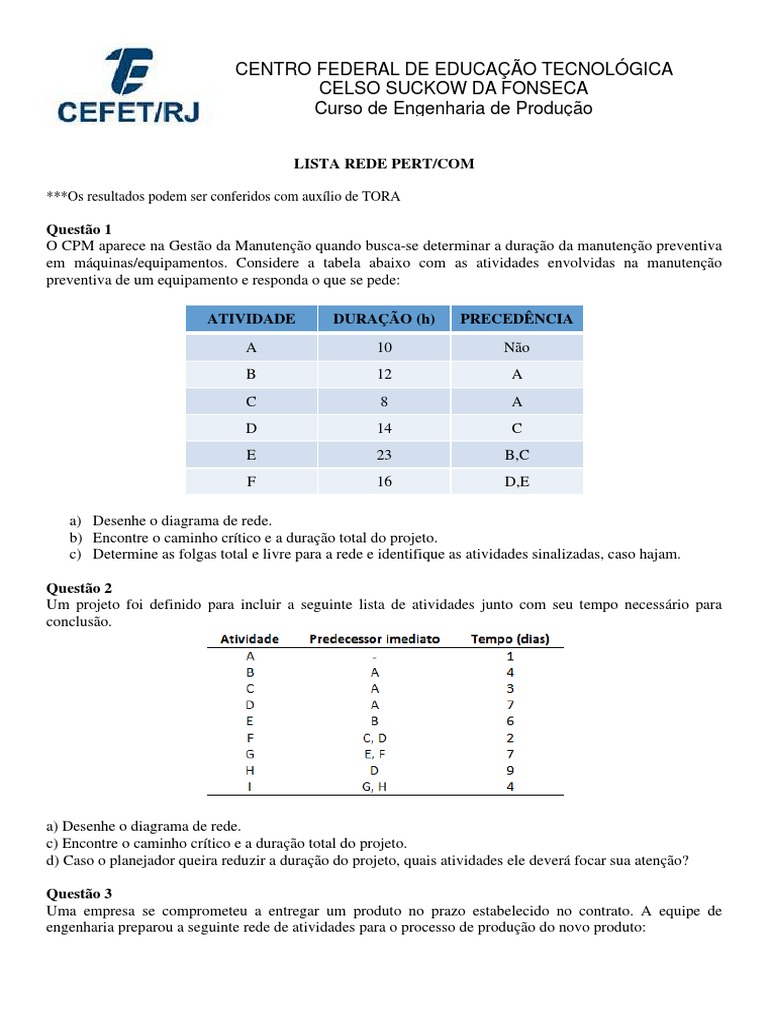 CEFET/RJ

CENTRO FEDERAL DE EDUCAÇÃO TECNOLÓGICA
CELSO SUCKOW DA FONSECA
Curso de Engenharia de Produção

LISTA REDE PERT/COM

***Os resultados podem ser conferidos com auxílio de TORA

Questão 1
O CPM aparece na Gestão da Manutenção quando busca-se determinar a duração da manutenção preventiva em máquinas/equipamentos. Considere a tabela abaixo com as atividades envolvidas na manutenção preventiva de um equipamento e responda o que se pede:

| ATIVIDADE | DURAÇÃO (h) | PRECEDÊNCIA |
|---|---|---|
| A | 10 | Não |
| B | 12 | A |
| C | 8 | A |
| D | 14 | C |
| E | 23 | B,C |
| F | 16 | D,E |

a) Desenhe o diagrama de rede.
b) Encontre o caminho crítico e a duração total do projeto.
c) Determine as folgas total e livre para a rede e identifique as atividades sinalizadas, caso hajam.

Questão 2
Um projeto foi definido para incluir a seguinte lista de atividades junto com seu tempo necessário para conclusão.

| Atividade | Predecessor imediato | Tempo (dias) |
|---|---|---|
| A | - | 1 |
| B | A | 4 |
| C | A | 3 |
| D | A | 7 |
| E | B | 6 |
| F | C, D | 2 |
| G | E, F | 7 |
| H | D | 9 |
| I | G, H | 4 |

a) Desenhe o diagrama de rede.
c) Encontre o caminho crítico e a duração total do projeto.
d) Caso o planejador queira reduzir a duração do projeto, quais atividades ele deverá focar sua atenção?

Questão 3
Uma empresa se comprometeu a entregar um produto no prazo estabelecido no contrato. A equipe de engenharia preparou a seguinte rede de atividades para o processo de produção do novo produto: